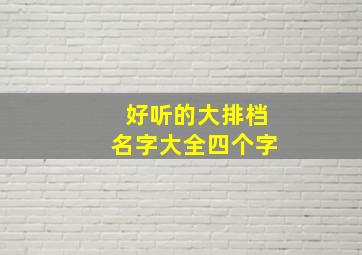 好听的大排档
名字大全四个字